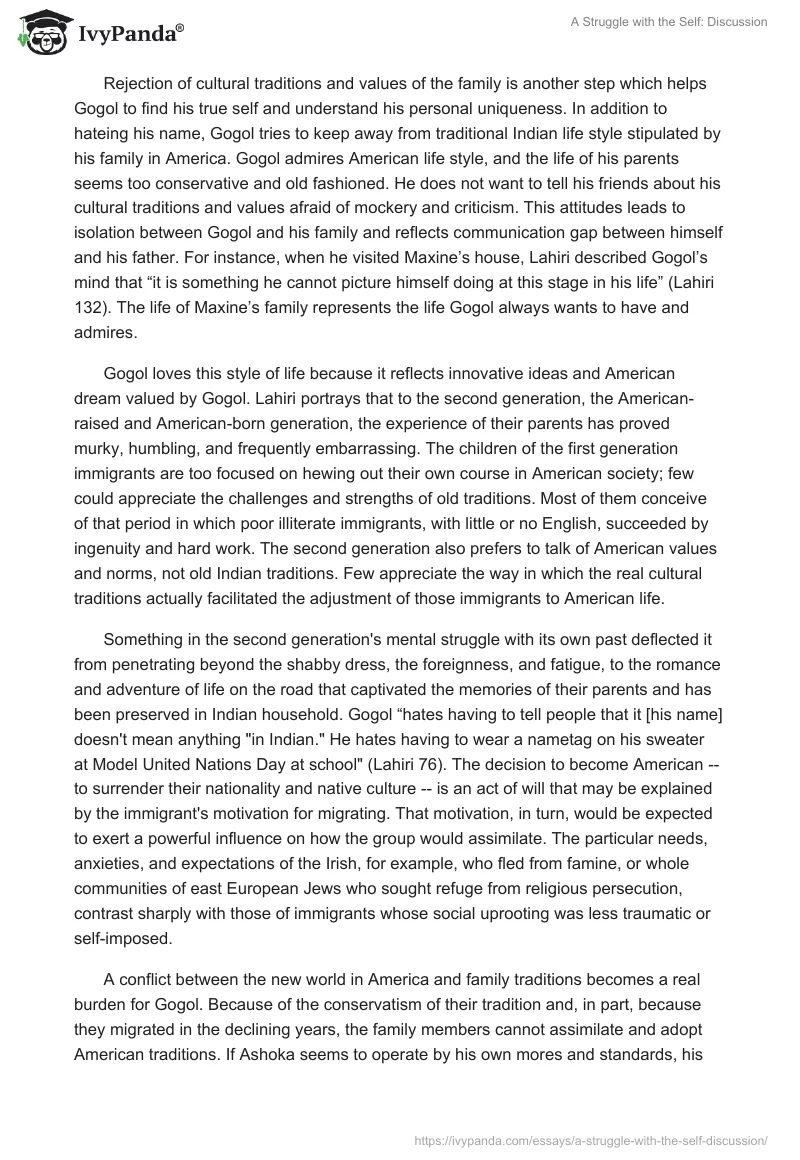 IvyPanda®

A Struggle with the Self: Discussion

Rejection of cultural traditions and values of the family is another step which helps Gogol to find his true self and understand his personal uniqueness. In addition to hateing his name, Gogol tries to keep away from traditional Indian life style stipulated by his family in America. Gogol admires American life style, and the life of his parents seems too conservative and old fashioned. He does not want to tell his friends about his cultural traditions and values afraid of mockery and criticism. This attitudes leads to isolation between Gogol and his family and reflects communication gap between himself and his father. For instance, when he visited Maxine's house, Lahiri described Gogol's mind that "it is something he cannot picture himself doing at this stage in his life" (Lahiri 132). The life of Maxine's family represents the life Gogol always wants to have and admires.

Gogol loves this style of life because it reflects innovative ideas and American dream valued by Gogol. Lahiri portrays that to the second generation, the American-raised and American-born generation, the experience of their parents has proved murky, humbling, and frequently embarrassing. The children of the first generation immigrants are too focused on hewing out their own course in American society; few could appreciate the challenges and strengths of old traditions. Most of them conceive of that period in which poor illiterate immigrants, with little or no English, succeeded by ingenuity and hard work. The second generation also prefers to talk of American values and norms, not old Indian traditions. Few appreciate the way in which the real cultural traditions actually facilitated the adjustment of those immigrants to American life.

Something in the second generation's mental struggle with its own past deflected it from penetrating beyond the shabby dress, the foreignness, and fatigue, to the romance and adventure of life on the road that captivated the memories of their parents and has been preserved in Indian household. Gogol "hates having to tell people that it [his name] doesn't mean anything "in Indian." He hates having to wear a nametag on his sweater at Model United Nations Day at school" (Lahiri 76). The decision to become American -- to surrender their nationality and native culture -- is an act of will that may be explained by the immigrant's motivation for migrating. That motivation, in turn, would be expected to exert a powerful influence on how the group would assimilate. The particular needs, anxieties, and expectations of the Irish, for example, who fled from famine, or whole communities of east European Jews who sought refuge from religious persecution, contrast sharply with those of immigrants whose social uprooting was less traumatic or self-imposed.

A conflict between the new world in America and family traditions becomes a real burden for Gogol. Because of the conservatism of their tradition and, in part, because they migrated in the declining years, the family members cannot assimilate and adopt American traditions. If Ashoka seems to operate by his own mores and standards, his

https://ivypanda.com/essays/a-struggle-with-the-self-discussion/